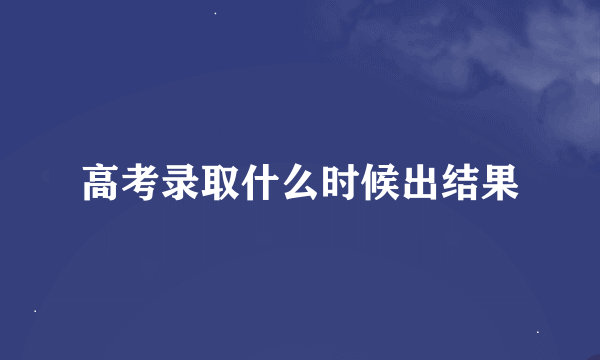 高考录取什么时候出结果